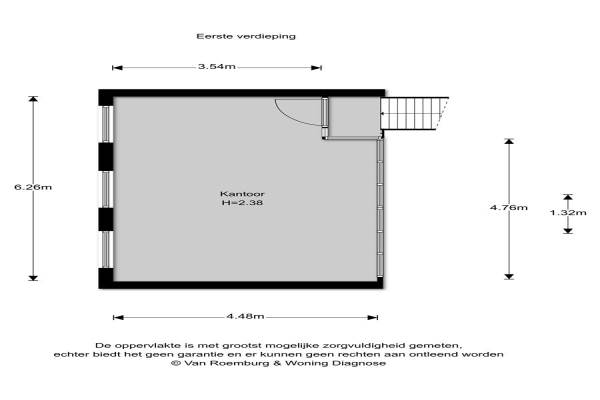 Eerste verdieping

3.54m

6.26m

Kantoor
H=2.38

4.76m

1.32m

4.48m

De oppervlakte is met grootst mogelijke zorgvuldigheid gemeten,
echter biedt het geen garantie en er kunnen geen rechten aan ontleend worden
© Van Roemburg & Woning Diagnose